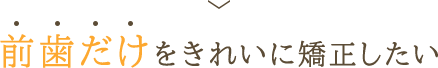 前歯だけをきれいに矯正したい